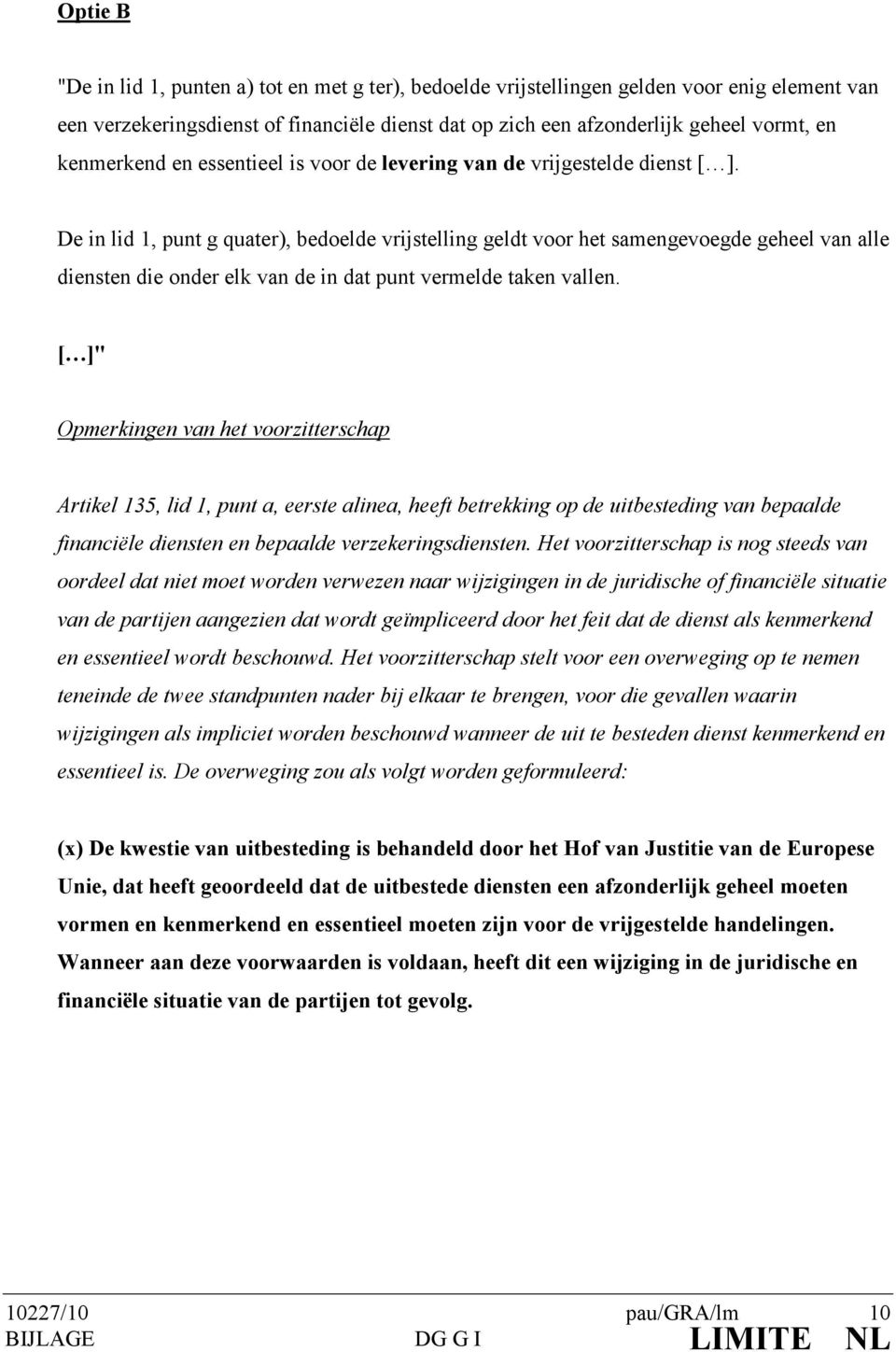 Optie B

"De in lid 1, punten a) tot en met g ter), bedoelde vrijstellingen gelden voor enig element van een verzekeringsdienst of financiële dienst dat op zich een afzonderlijk geheel vormt, en kenmerkend en essentieel is voor de levering van de vrijgestelde dienst [...].

De in lid 1, punt g quater), bedoelde vrijstelling geldt voor het samengevoegde geheel van alle diensten die onder elk van de in dat punt vermelde taken vallen.

[...]"

Opmerkingen van het voorzitterschap

Artikel 135, lid 1, punt a, eerste alinea, heeft betrekking op de uitbesteding van bepaalde financiële diensten en bepaalde verzekeringsdiensten. Het voorzitterschap is nog steeds van oordeel dat niet moet worden verwezen naar wijzigingen in de juridische of financiële situatie van de partijen aangezien dat wordt geïmpliceerd door het feit dat de dienst als kenmerkend en essentieel wordt beschouwd. Het voorzitterschap stelt voor een overweging op te nemen teneinde de twee standpunten nader bij elkaar te brengen, voor die gevallen waarin wijzigingen als impliciet worden beschouwd wanneer de uit te besteden dienst kenmerkend en essentieel is. De overweging zou als volgt worden geformuleerd:

(x) De kwestie van uitbesteding is behandeld door het Hof van Justitie van de Europese Unie, dat heeft geoordeeld dat de uitbestede diensten een afzonderlijk geheel moeten vormen en kenmerkend en essentieel moeten zijn voor de vrijgestelde handelingen. Wanneer aan deze voorwaarden is voldaan, heeft dit een wijziging in de juridische en financiële situatie van de partijen tot gevolg.

10227/10 pau/GRA/lm 10
BIJLAGE DG G I LIMITE NL